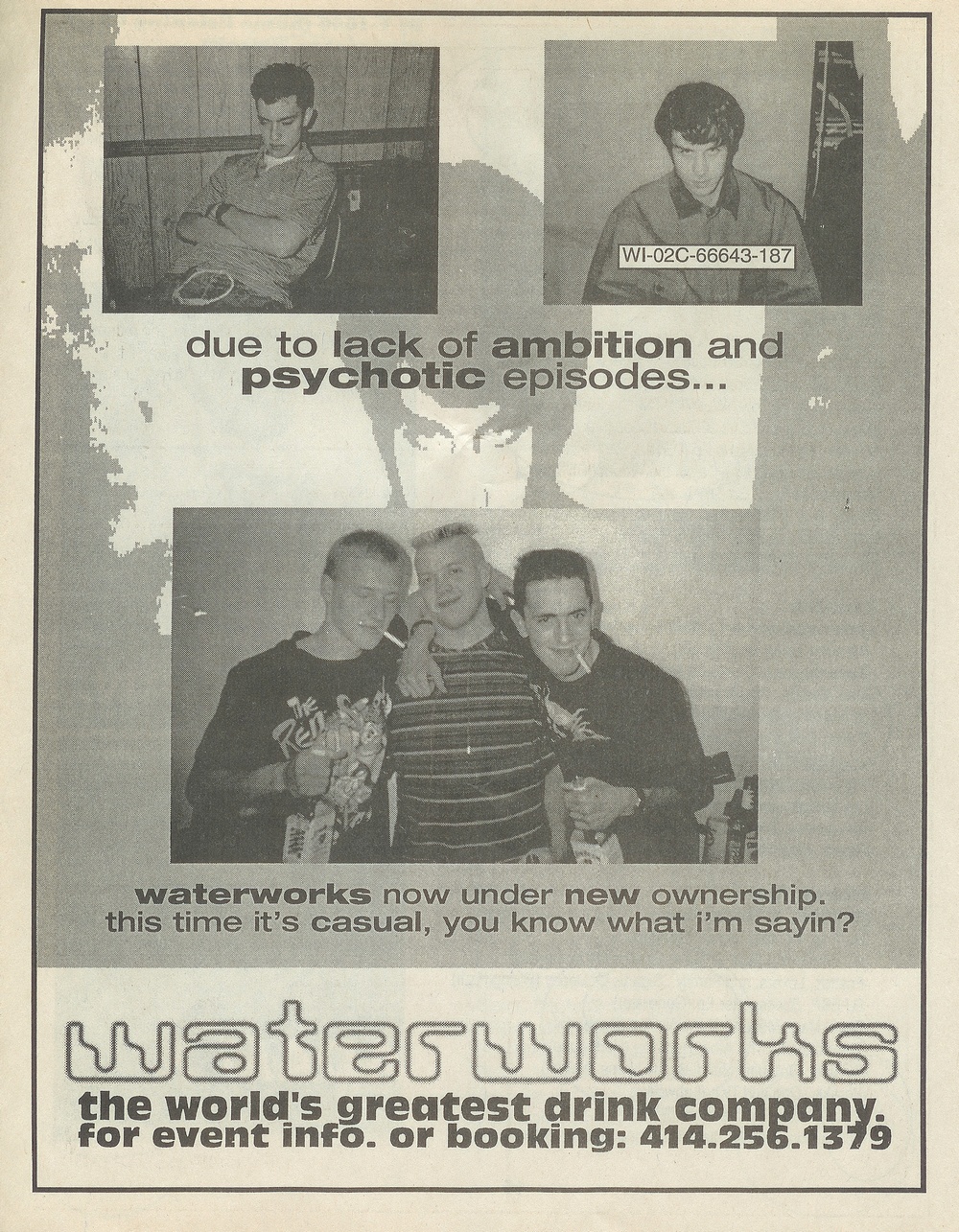 WI-02C-66643-187

due to lack of ambition and psychotic episodes...

waterworks now under new ownership. this time it's casual, you know what i'm sayin?

waterworks

the world's greatest drink company.
for event info. or booking: 414.256.1379